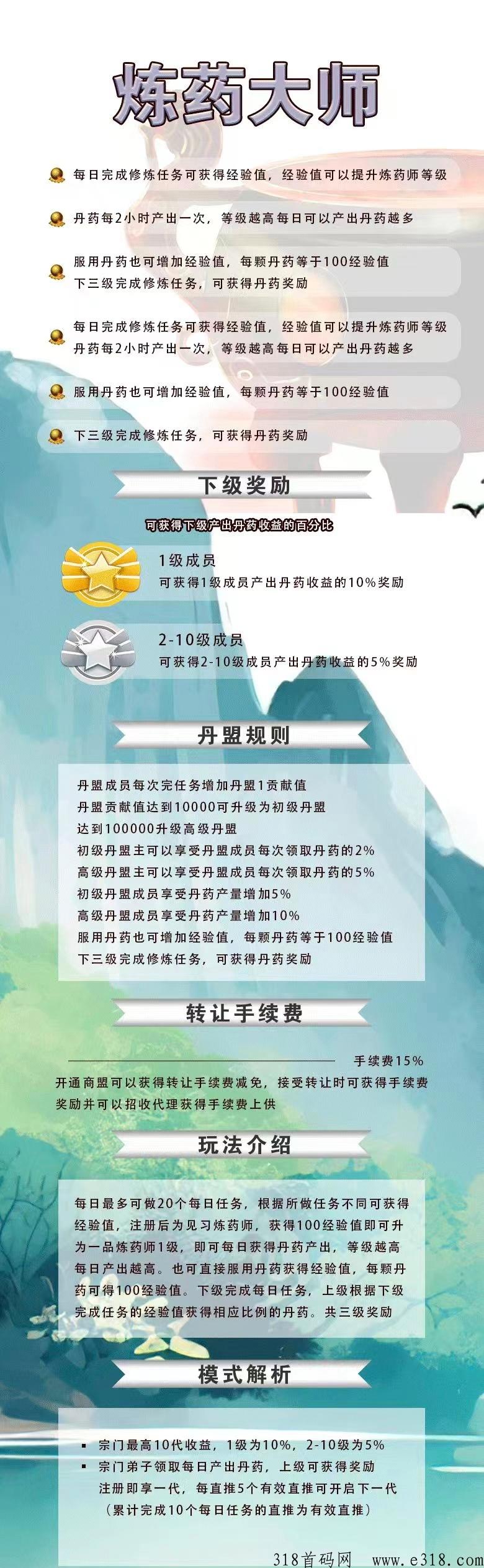 炼药大师

每日完成修炼任务可获得经验值，经验值可以提升炼药师等级

丹药每2小时产出一次，等级越高每日可以产出丹药越多

服用丹药也可增加经验值，每颗丹药等于100经验值
下三级完成修炼任务，可获得丹药奖励

每日完成修炼任务可获得经验值，经验值可以提升炼药师等级
丹药每2小时产出一次，等级越高每日可以产出丹药越多

服用丹药也可增加经验值，每颗丹药等于100经验值

下三级完成修炼任务，可获得丹药奖励

下级奖励

可获得下级产出丹药收益的百分比

1级成员
可获得1级成员产出丹药收益的10%奖励

2-10级成员
可获得2-10级成员产出丹药收益的5%奖励

丹盟规则

丹盟成员每次完任务增加丹盟1贡献值
丹盟贡献值达到10000可升级为初级丹盟
达到100000升级高级丹盟
初级丹盟主可以享受丹盟成员每次领取丹药的2%
高级丹盟主可以享受丹盟成员每次领取丹药的5%
初级丹盟成员享受丹药产量增加5%
高级丹盟成员享受丹药产量增加10%
服用丹药也可增加经验值，每颗丹药等于100经验值
下三级完成修炼任务，可获得丹药奖励

转让手续费

手续费15%

开通商盟可以获得转让手续费减免，接受转让时可获得手续费奖励并可以招收代理获得手续费上供

玩法介绍

每日最多可做20个每日任务，根据所做任务不同可获得经验值，注册后为见习炼药师，获得100经验值即可升为一品炼药师1级，即可每日获得丹药产出，等级越高每日产出越高。也可直接服用丹药获得经验值，每颗丹药可得100经验值。下级完成每日任务，上级根据下级完成任务的经验值获得相应比例的丹药。共三级奖励

模式解析

• 宗门最高10代收益，1级为10%，2-10级为5%
• 宗门弟子领取每日产出丹药，上级可获得奖励
注册即享一代，每直推5个有效直推可开启下一代
（累计完成10个每日任务的直推为有效直推）

318首码网 www.e318.com